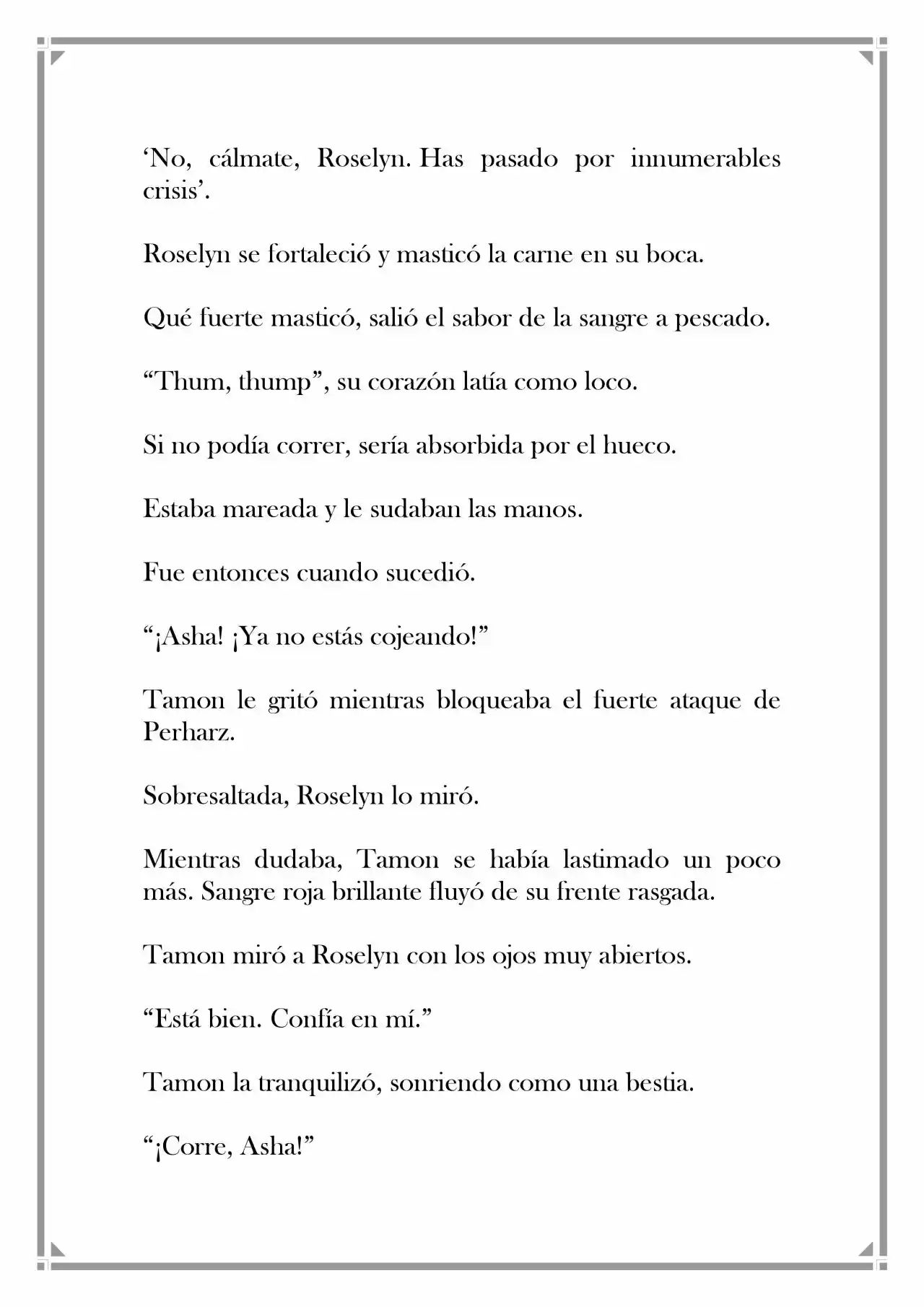 'No, cálmate, Roselyn. Has pasado por innumerables crisis'.

Roselyn se fortaleció y masticó la carne en su boca.

Qué fuerte masticó, salió el sabor de la sangre a pescado.

"Thum, thump", su corazón latía como loco.

Si no podía correr, sería absorbida por el hueco.

Estaba mareada y le sudaban las manos.

Fue entonces cuando sucedió.

"¡Asha! ¡Ya no estás cojeando!"

Tamon le gritó mientras bloqueaba el fuerte ataque de Perharz.

Sobresaltada, Roselyn lo miró.

Mientras dudaba, Tamon se había lastimado un poco más. Sangre roja brillante fluyó de su frente rasgada.

Tamon miró a Roselyn con los ojos muy abiertos.

"Está bien. Confía en mí."

Tamon la tranquilizó, sonriendo como una bestia.

"¡Corre, Asha!"